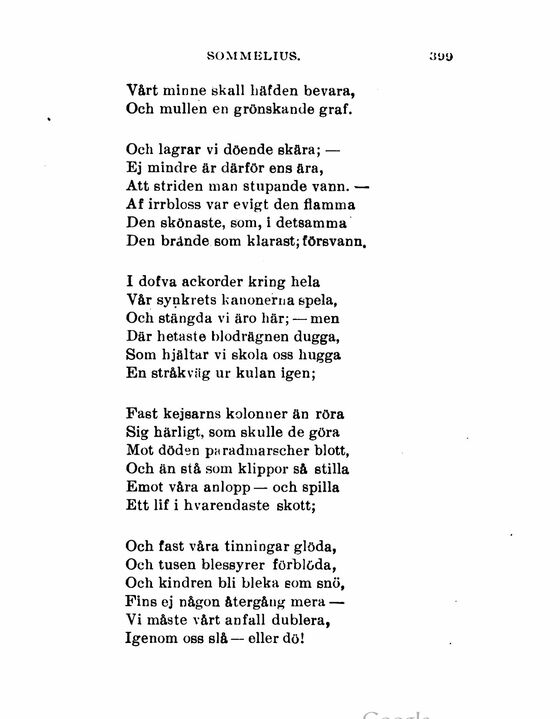 SOMMELIUS. 399

Vårt minne skall häfden bevara,
Och mullen en grönskande graf.

Och lagrar vi döende skära; —
Ej mindre är därför ens ära,
Att striden man stupande vann. —
Af irrbloss var evigt den flamma
Den skönaste, som, i detsamma
Den brände som klarast; försvann.

I dofva ackorder kring hela
Vår synkrets kanonerna spela,
Och stängda vi äro här; — men
Där hetaste blodrägnen dugga,
Som hjältar vi skola oss hugga
En stråkväg ur kulan igen;

Fast kejsarns kolonner än röra
Sig härligt, som skulle de göra
Mot döden paradmarscher blott,
Och än stå som klippor så stilla
Emot våra anlopp — och spilla
Ett lif i hvarendaste skott;

Och fast våra tinningar glöda,
Och tusen blessyrer förblöda,
Och kindren bli bleka som snö,
Fins ej någon återgång mera —
Vi måste vårt anfall dublera,
Igenom oss slå — eller dö!

Google